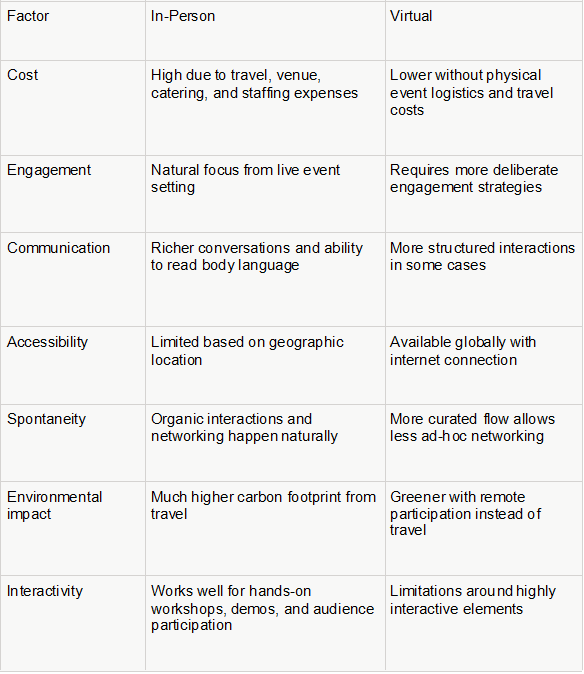 | Factor | In-Person | Virtual |
|---|---|---|
| Cost | High due to travel, venue, catering, and staffing expenses | Lower without physical event logistics and travel costs |
| Engagement | Natural focus from live event setting | Requires more deliberate engagement strategies |
| Communication | Richer conversations and ability to read body language | More structured interactions in some cases |
| Accessibility | Limited based on geographic location | Available globally with internet connection |
| Spontaneity | Organic interactions and networking happen naturally | More curated flow allows less ad-hoc networking |
| Environmental impact | Much higher carbon footprint from travel | Greener with remote participation instead of travel |
| Interactivity | Works well for hands-on workshops, demos, and audience participation | Limitations around highly interactive elements |